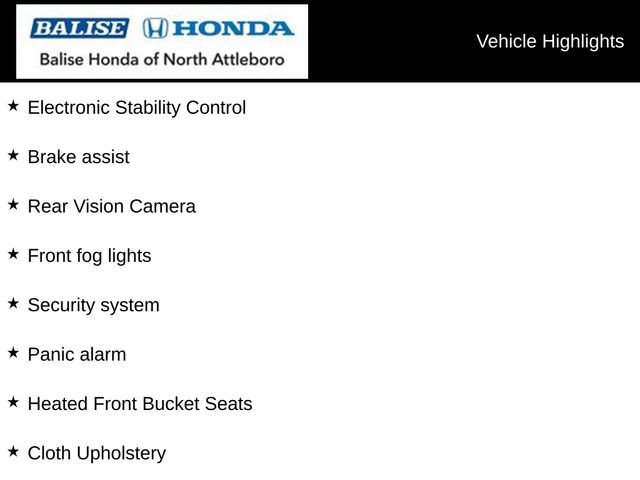 BALISE HONDA
Balise Honda of North Attleboro

Vehicle Highlights

★ Electronic Stability Control

★ Brake assist

★ Rear Vision Camera

★ Front fog lights

★ Security system

★ Panic alarm

★ Heated Front Bucket Seats

★ Cloth Upholstery